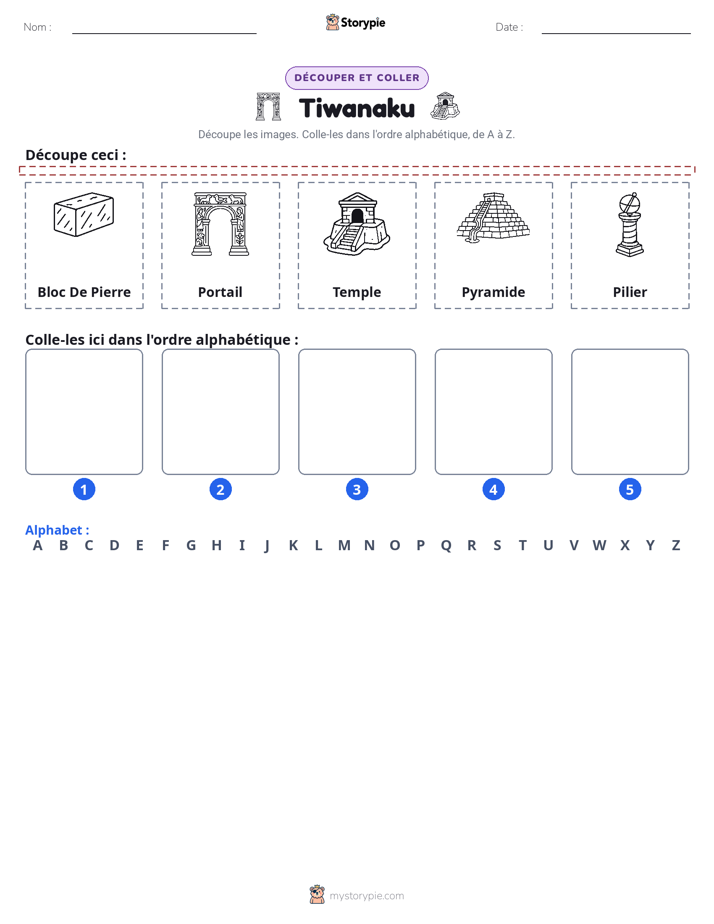 Nom : ____ Storypie Date : ____

DÉCOUPER ET COLLER

Tiwanaku

Découpe les images. Colle-les dans l'ordre alphabétique, de A à Z.

Découpe ceci :

Bloc De Pierre

Portail

Temple

Pyramide

Pilier

Colle-les ici dans l'ordre alphabétique :

1

2

3

4

5

Alphabet :
A B C D E F G H I J K L M N O P Q R S T U V W X Y Z

mystorypie.com